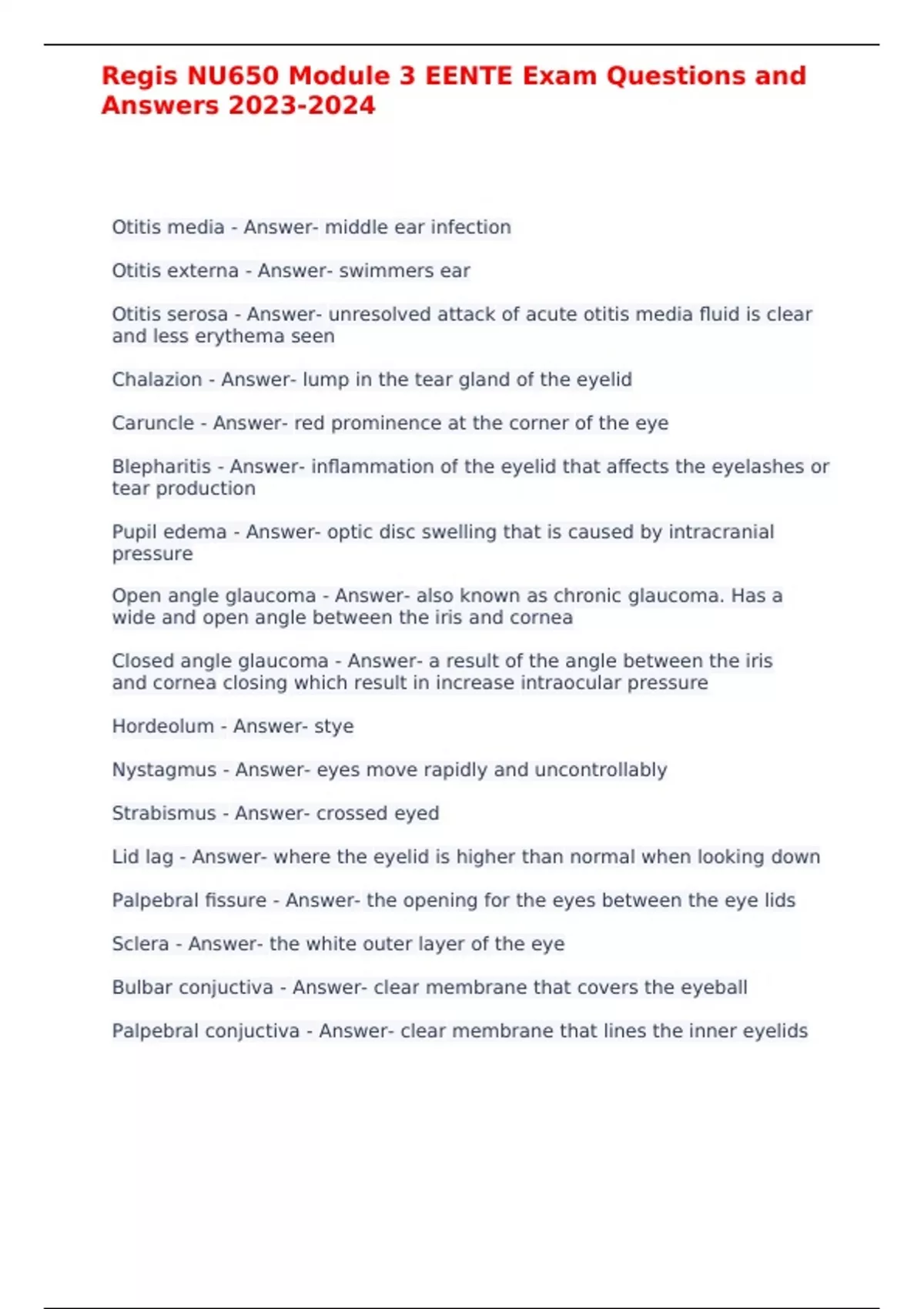 Regis NU650 Module 3 EENTE Exam Questions and Answers 2023-2024

Otitis media - Answer- middle ear infection

Otitis externa - Answer- swimmers ear

Otitis serosa - Answer- unresolved attack of acute otitis media fluid is clear and less erythema seen

Chalazion - Answer- lump in the tear gland of the eyelid

Caruncle - Answer- red prominence at the corner of the eye

Blepharitis - Answer- inflammation of the eyelid that affects the eyelashes or tear production

Pupil edema - Answer- optic disc swelling that is caused by intracranial pressure

Open angle glaucoma - Answer- also known as chronic glaucoma. Has a wide and open angle between the iris and cornea

Closed angle glaucoma - Answer- a result of the angle between the iris and cornea closing which result in increase intraocular pressure

Hordeolum - Answer- stye

Nystagmus - Answer- eyes move rapidly and uncontrollably

Strabismus - Answer- crossed eyed

Lid lag - Answer- where the eyelid is higher than normal when looking down

Palpebral fissure - Answer- the opening for the eyes between the eye lids

Sclera - Answer- the white outer layer of the eye

Bulbar conjuctiva - Answer- clear membrane that covers the eyeball

Palpebral conjuctiva - Answer- clear membrane that lines the inner eyelids